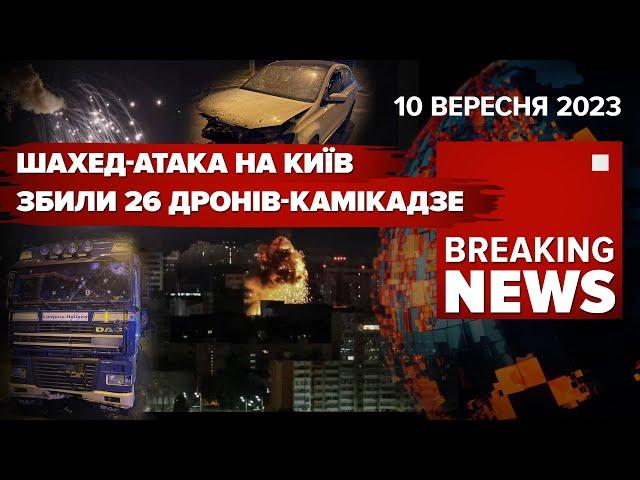 10 ВЕРЕСНЯ 2023

ШАХЕД-АТАКА НА КИЇВ
ЗБИЛИ 26 ДРОНІВ-КАМІКАДЗЕ

BREAKING NEWS

DAF